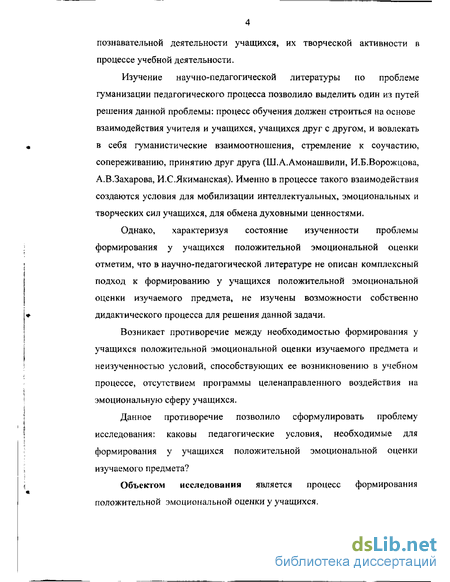 4

познавательной деятельности учащихся, их творческой активности в процессе учебной деятельности.

Изучение научно-педагогической литературы по проблеме гуманизации педагогического процесса позволило выделить один из путей решения данной проблемы: процесс обучения должен строиться на основе взаимодействия учителя и учащихся, учащихся друг с другом, и вовлекать в себя гуманистические взаимоотношения, стремление к соучастию, сопереживанию, принятию друг друга (Ш.А.Амонашвили, И.Б.Ворожцова, А.В.Захарова, И.С.Якиманская). Именно в процессе такого взаимодействия создаются условия для мобилизации интеллектуальных, эмоциональных и творческих сил учащихся, для обмена духовными ценностями.

Однако, характеризуя состояние изученности проблемы формирования у учащихся положительной эмоциональной оценки отметим, что в научно-педагогической литературе не описан комплексный подход к формированию у учащихся положительной эмоциональной оценки изучаемого предмета, не изучены возможности собственно дидактического процесса для решения данной задачи.

Возникает противоречие между необходимостью формирования у учащихся положительной эмоциональной оценки изучаемого предмета и неизученностью условий, способствующих ее возникновению в учебном процессе, отсутствием программы целенаправленного воздействия на эмоциональную сферу учащихся.

Данное противоречие позволило сформулировать проблему исследования: каковы педагогические условия, необходимые для формирования у учащихся положительной эмоциональной оценки изучаемого предмета?

Объектом исследования является процесс формирования положительной эмоциональной оценки у учащихся.

dsLib.net
библиотека диссертаций